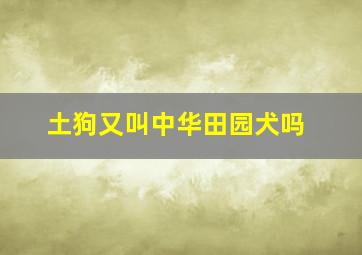 土狗又叫中华田园犬吗